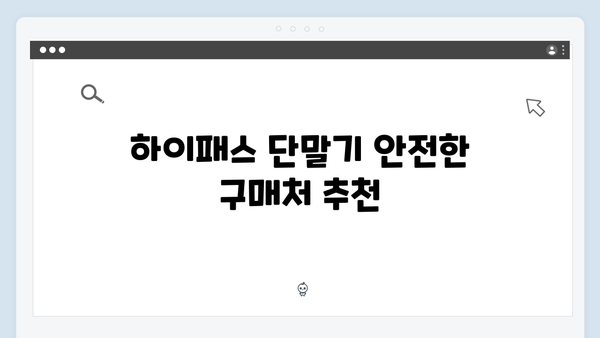 하이패스 단말기 안전한 구매처 추천